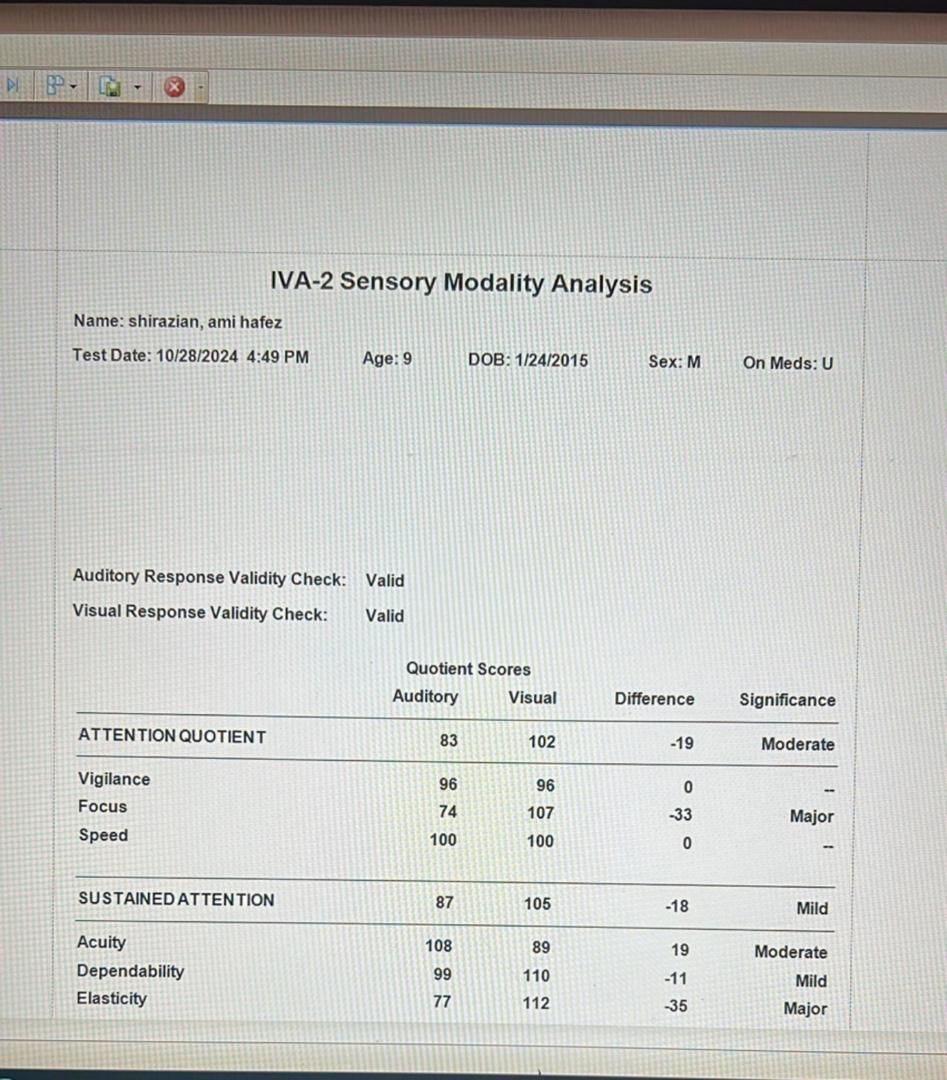 IVA-2 Sensory Modality Analysis

Name: shirazian, ami hafez

Test Date: 10/28/2024 4:49 PM Age: 9 DOB: 1/24/2015 Sex: M On Meds: U

Auditory Response Validity Check: Valid

Visual Response Validity Check: Valid

Quotient Scores

| | Auditory | Visual | Difference | Significance |
|---|---|---|---|---|
| ATTENTION QUOTIENT | 83 | 102 | -19 | Moderate |
| Vigilance | 96 | 96 | 0 | -- |
| Focus | 74 | 107 | -33 | Major |
| Speed | 100 | 100 | 0 | -- |
| SUSTAINED ATTENTION | 87 | 105 | -18 | Mild |
| Acuity | 108 | 89 | 19 | Moderate |
| Dependability | 99 | 110 | -11 | Mild |
| Elasticity | 77 | 112 | -35 | Major |